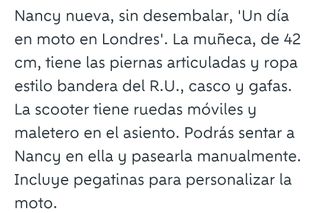 Nancy nueva, sin desembalar, 'Un día en moto en Londres'. La muñeca, de 42 cm, tiene las piernas articuladas y ropa estilo bandera del R.U., casco y gafas. La scooter tiene ruedas móviles y maletero en el asiento. Podrás sentar a Nancy en ella y pasearla manualmente. Incluye pegatinas para personalizar la moto.